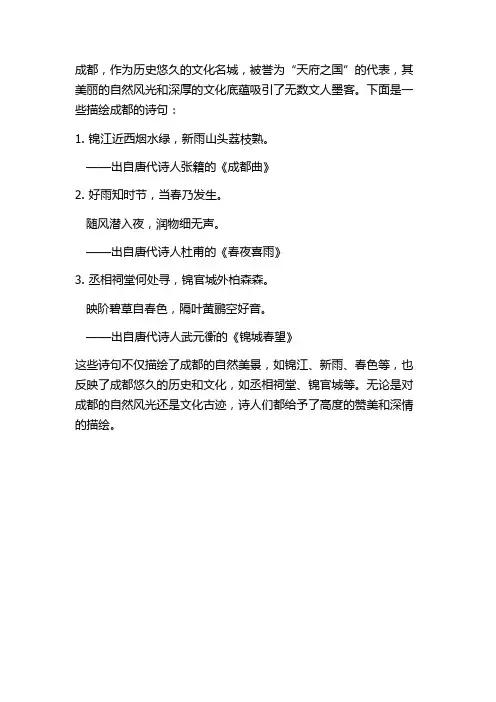 成都，作为历史悠久的文化名城，被誉为“天府之国”的代表，其美丽的自然风光和深厚的文化底蕴吸引了无数文人墨客。下面是一些描绘成都的诗句：

1. 锦江近西烟水绿，新雨山头荔枝熟。

——出自唐代诗人张籍的《成都曲》

2. 好雨知时节，当春乃发生。

随风潜入夜，润物细无声。

——出自唐代诗人杜甫的《春夜喜雨》

3. 丞相祠堂何处寻，锦官城外柏森森。

映阶碧草自春色，隔叶黄鹂空好音。

——出自唐代诗人武元衡的《锦城春望》

这些诗句不仅描绘了成都的自然美景，如锦江、新雨、春色等，也反映了成都悠久的历史和文化，如丞相祠堂、锦官城等。无论是对成都的自然风光还是文化古迹，诗人们都给予了高度的赞美和深情的描绘。